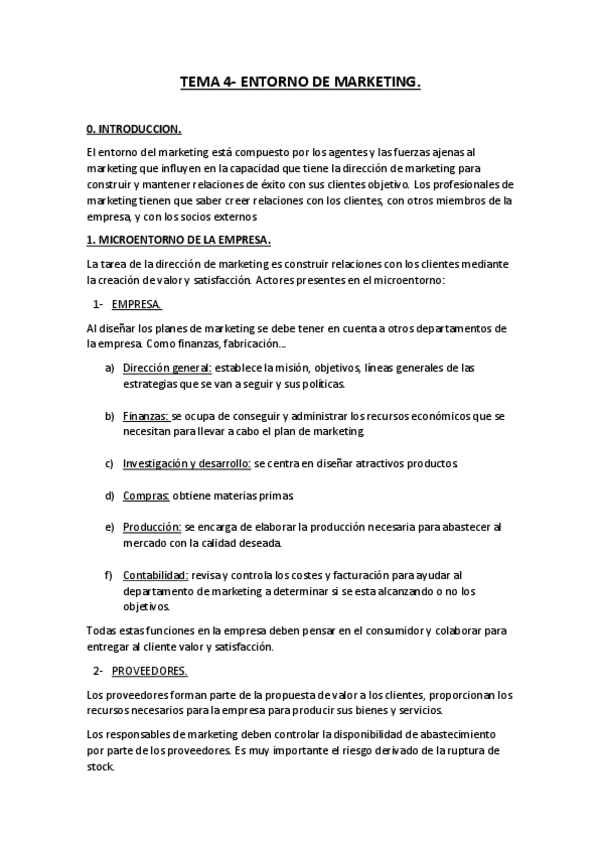 TEMA 4- ENTORNO DE MARKETING.

0. INTRODUCCION.

El entorno del marketing está compuesto por los agentes y las fuerzas ajenas al marketing que influyen en la capacidad que tiene la dirección de marketing para construir y mantener relaciones de éxito con sus clientes objetivo. Los profesionales de marketing tienen que saber creer relaciones con los clientes, con otros miembros de la empresa, y con los socios externos

1. MICROENTORNO DE LA EMPRESA.

La tarea de la dirección de marketing es construir relaciones con los clientes mediante la creación de valor y satisfacción. Actores presentes en el microentorno:

1- EMPRESA.

Al diseñar los planes de marketing se debe tener en cuenta a otros departamentos de la empresa. Como finanzas, fabricación...

a) Dirección general: establece la misión, objetivos, líneas generales de las estrategias que se van a seguir y sus políticas.

b) Finanzas: se ocupa de conseguir y administrar los recursos económicos que se necesitan para llevar a cabo el plan de marketing.

c) Investigación y desarrollo: se centra en diseñar atractivos productos.

d) Compras: obtiene materias primas.

e) Producción: se encarga de elaborar la producción necesaria para abastecer al mercado con la calidad deseada.

f) Contabilidad: revisa y controla los costes y facturación para ayudar al departamento de marketing a determinar si se esta alcanzando o no los objetivos.

Todas estas funciones en la empresa deben pensar en el consumidor y colaborar para entregar al cliente valor y satisfacción.

2- PROVEEDORES.

Los proveedores forman parte de la propuesta de valor a los clientes, proporcionan los recursos necesarios para la empresa para producir sus bienes y servicios.

Los responsables de marketing deben controlar la disponibilidad de abastecimiento por parte de los proveedores. Es muy importante el riesgo derivado de la ruptura de stock.